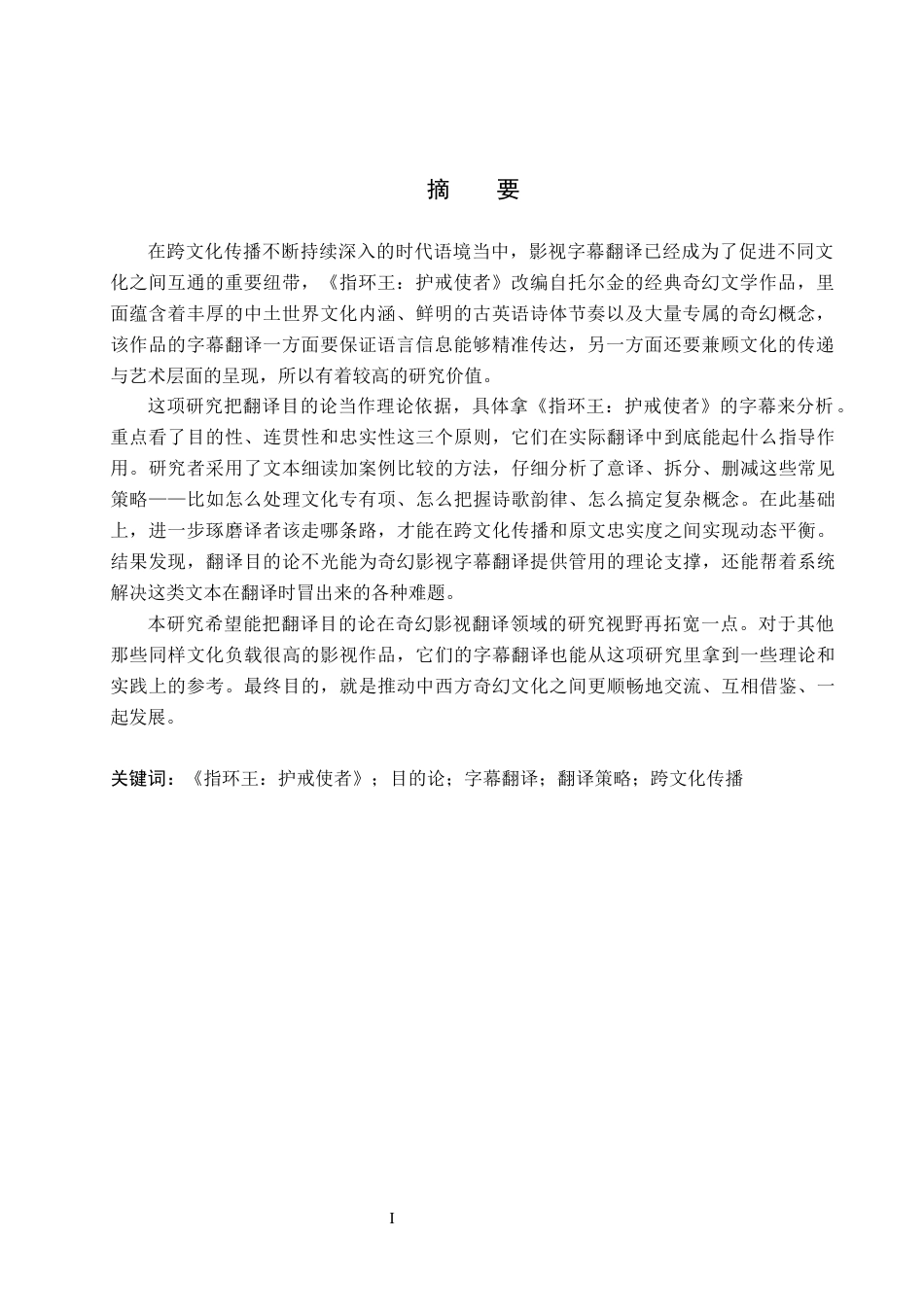 摘　要

在跨文化传播不断持续深入的时代语境当中，影视字幕翻译已经成为了促进不同文化之间互通的重要纽带，《指环王：护戒使者》改编自托尔金的经典奇幻文学作品，里面蕴含着丰厚的中土世界文化内涵、鲜明的古英语诗体节奏以及大量专属的奇幻概念，该作品的字幕翻译一方面要保证语言信息能够精准传达，另一方面还要兼顾文化的传递与艺术层面的呈现，所以有着较高的研究价值。

这项研究把翻译目的论当作理论依据，具体拿《指环王：护戒使者》的字幕来分析。重点看了目的性、连贯性和忠实性这三个原则，它们在实际翻译中到底能起什么指导作用。研究者采用了文本细读加案例比较的方法，仔细分析了意译、拆分、删减这些常见策略——比如怎么处理文化专有项、怎么把握诗歌韵律、怎么搞定复杂概念。在此基础上，进一步琢磨译者该走哪条路，才能在跨文化传播和原文忠实度之间实现动态平衡。结果发现，翻译目的论不光能为奇幻影视字幕翻译提供管用的理论支撑，还能帮着系统解决这类文本在翻译时冒出来的各种难题。

本研究希望能把翻译目的论在奇幻影视翻译领域的研究视野再拓宽一点。对于其他那些同样文化负载很高的影视作品，它们的字幕翻译也能从这项研究里拿到一些理论和实践上的参考。最终目的，就是推动中西方奇幻文化之间更顺畅地交流、互相借鉴、一起发展。

关键词：《指环王：护戒使者》；目的论；字幕翻译；翻译策略；跨文化传播

I